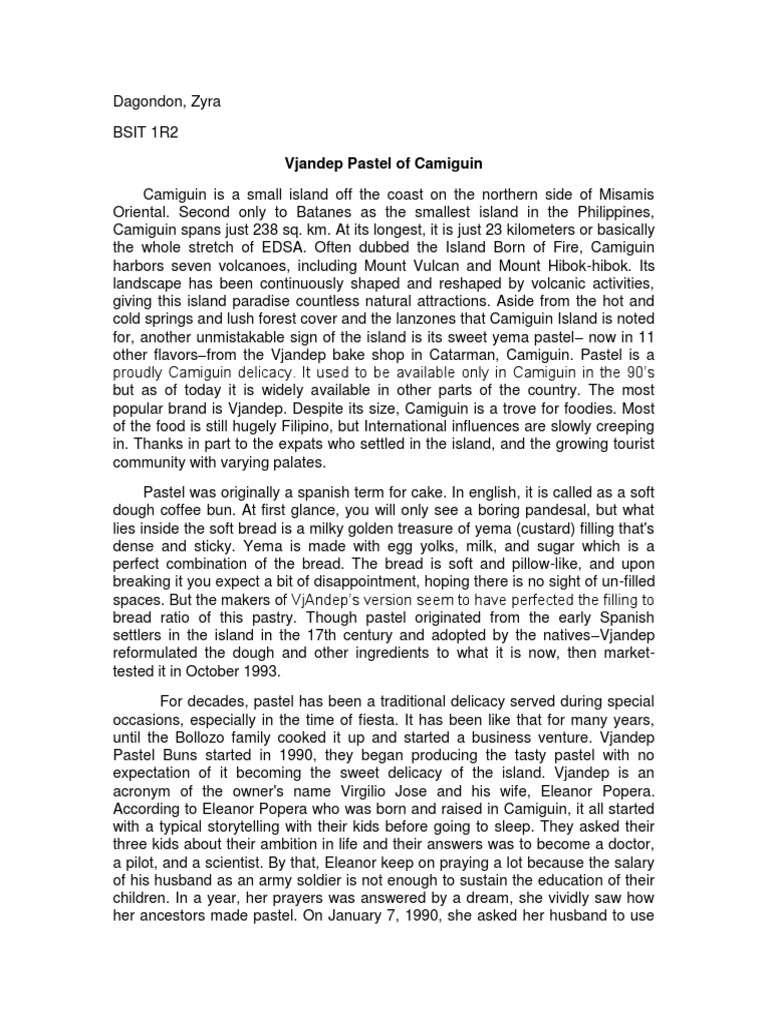 Dagondon, Zyra

BSIT 1R2

Vjandep Pastel of Camiguin

Camiguin is a small island off the coast on the northern side of Misamis Oriental. Second only to Batanes as the smallest island in the Philippines, Camiguin spans just 238 sq. km. At its longest, it is just 23 kilometers or basically the whole stretch of EDSA. Often dubbed the Island Born of Fire, Camiguin harbors seven volcanoes, including Mount Vulcan and Mount Hibok-hibok. Its landscape has been continuously shaped and reshaped by volcanic activities, giving this island paradise countless natural attractions. Aside from the hot and cold springs and lush forest cover and the lanzones that Camiguin Island is noted for, another unmistakable sign of the island is its sweet yema pastel– now in 11 other flavors–from the Vjandep bake shop in Catarman, Camiguin. Pastel is a proudly Camiguin delicacy. It used to be available only in Camiguin in the 90's but as of today it is widely available in other parts of the country. The most popular brand is Vjandep. Despite its size, Camiguin is a trove for foodies. Most of the food is still hugely Filipino, but International influences are slowly creeping in. Thanks in part to the expats who settled in the island, and the growing tourist community with varying palates.

Pastel was originally a spanish term for cake. In english, it is called as a soft dough coffee bun. At first glance, you will only see a boring pandesal, but what lies inside the soft bread is a milky golden treasure of yema (custard) filling that's dense and sticky. Yema is made with egg yolks, milk, and sugar which is a perfect combination of the bread. The bread is soft and pillow-like, and upon breaking it you expect a bit of disappointment, hoping there is no sight of un-filled spaces. But the makers of VjAndep's version seem to have perfected the filling to bread ratio of this pastry. Though pastel originated from the early Spanish settlers in the island in the 17th century and adopted by the natives–Vjandep reformulated the dough and other ingredients to what it is now, then market-tested it in October 1993.

For decades, pastel has been a traditional delicacy served during special occasions, especially in the time of fiesta. It has been like that for many years, until the Bollozo family cooked it up and started a business venture. Vjandep Pastel Buns started in 1990, they began producing the tasty pastel with no expectation of it becoming the sweet delicacy of the island. Vjandep is an acronym of the owner's name Virgilio Jose and his wife, Eleanor Popera. According to Eleanor Popera who was born and raised in Camiguin, it all started with a typical storytelling with their kids before going to sleep. They asked their three kids about their ambition in life and their answers was to become a doctor, a pilot, and a scientist. By that, Eleanor keep on praying a lot because the salary of his husband as an army soldier is not enough to sustain the education of their children. In a year, her prayers was answered by a dream, she vividly saw how her ancestors made pastel. On January 7, 1990, she asked her husband to use